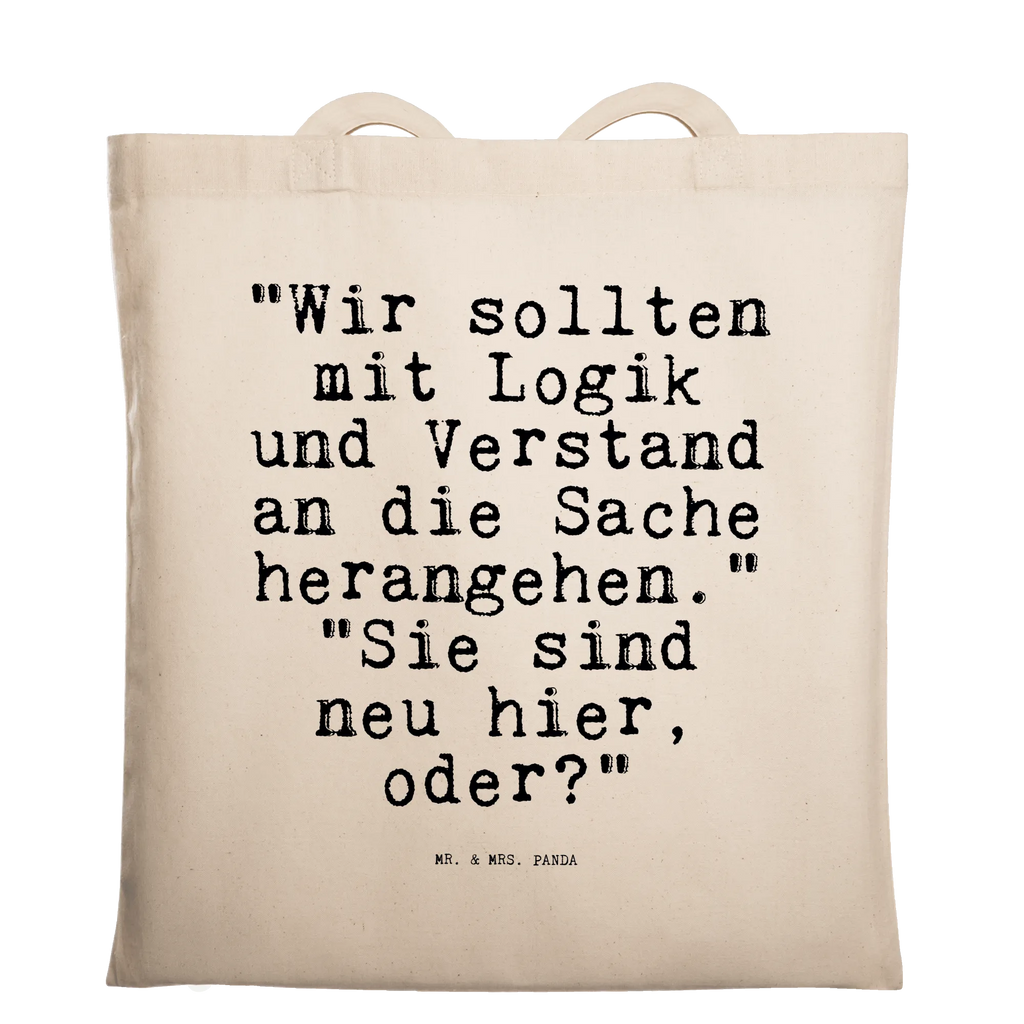 "Wir sollten mit Logik und Verstand an die Sache herangehen." "Sie sind neu hier, oder?"

MR. & MRS. PANDA